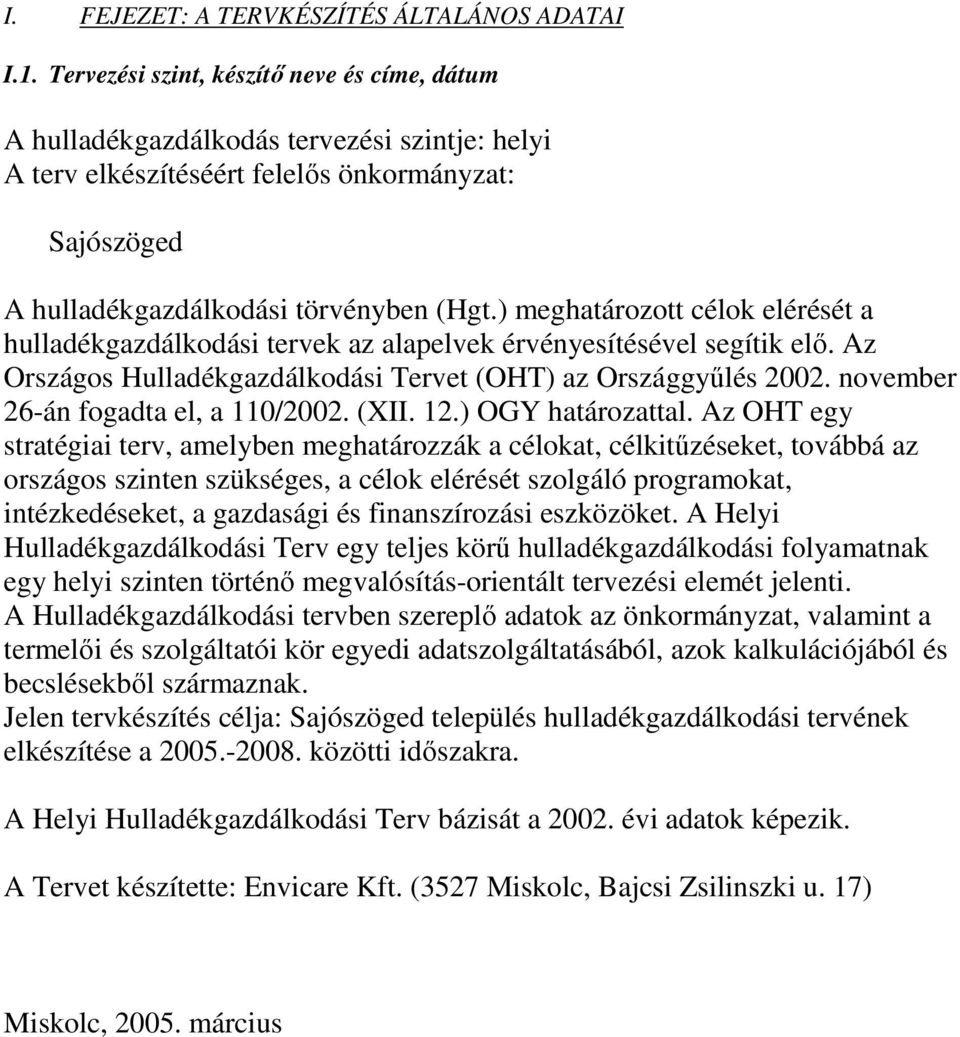 I. FEJEZET: A TERVKÉSZÍTÉS ÁLTALÁNOS ADATAI

I.1. Tervezési szint, készítő neve és címe, dátum

A hulladékgazdálkodás tervezési szintje: helyi
A terv elkészítéséért felelős önkormányzat:

Sajószöged

A hulladékgazdálkodási törvényben (Hgt.) meghatározott célok elérését a hulladékgazdálkodási tervek az alapelvek érvényesítésével segítik elő. Az Országos Hulladékgazdálkodási Tervet (OHT) az Országgyűlés 2002. november 26-án fogadta el, a 110/2002. (XII. 12.) OGY határozattal. Az OHT egy stratégiai terv, amelyben meghatározzák a célokat, célkitűzéseket, továbbá az országos szinten szükséges, a célok elérését szolgáló programokat, intézkedéseket, a gazdasági és finanszírozási eszközöket. A Helyi Hulladékgazdálkodási Terv egy teljes körű hulladékgazdálkodási folyamatnak egy helyi szinten történő megvalósítás-orientált tervezési elemét jelenti.
A Hulladékgazdálkodási tervben szereplő adatok az önkormányzat, valamint a termelői és szolgáltatói kör egyedi adatszolgáltatásából, azok kalkulációjából és becslésekből származnak.
Jelen tervkészítés célja: Sajószöged település hulladékgazdálkodási tervének elkészítése a 2005.-2008. közötti időszakra.

A Helyi Hulladékgazdálkodási Terv bázisát a 2002. évi adatok képezik.

A Tervet készítette: Envicare Kft. (3527 Miskolc, Bajcsi Zsilinszki u. 17)

Miskolc, 2005. március